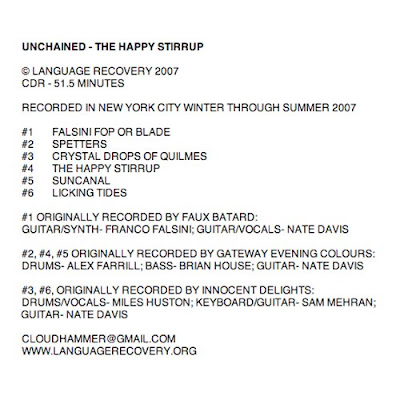 UNCHAINED - THE HAPPY STIRRUP

© LANGUAGE RECOVERY 2007
CDR - 51.5 MINUTES

RECORDED IN NEW YORK CITY WINTER THROUGH SUMMER 2007

#1 FALSINI FOP OR BLADE
#2 SPETTERS
#3 CRYSTAL DROPS OF QUILMES
#4 THE HAPPY STIRRUP
#5 SUNCANAL
#6 LICKING TIDES

#1 ORIGINALLY RECORDED BY FAUX BATARD:
GUITAR/SYNTH- FRANCO FALSINI; GUITAR/VOCALS- NATE DAVIS

#2, #4, #5 ORIGINALLY RECORDED BY GATEWAY EVENING COLOURS:
DRUMS- ALEX FARRILL; BASS- BRIAN HOUSE; GUITAR- NATE DAVIS

#3, #6, ORIGINALLY RECORDED BY INNOCENT DELIGHTS:
DRUMS/VOCALS- MILES HUSTON; KEYBOARD/GUITAR- SAM MEHRAN;
GUITAR- NATE DAVIS

CLOUDHAMMER@GMAIL.COM
WWW.LANGUAGERECOVERY.ORG